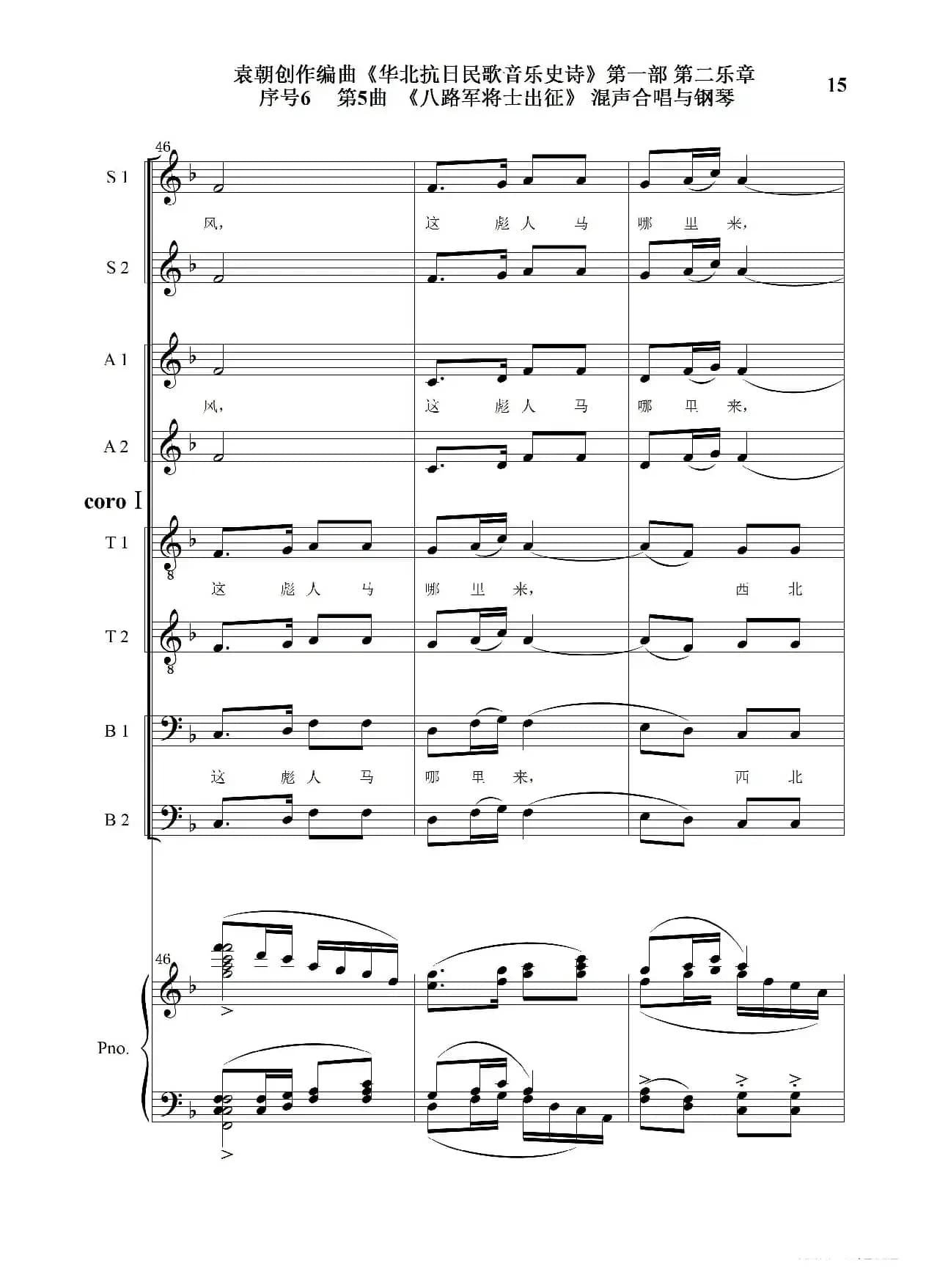 袁朝创作编曲《华北抗日民歌音乐史诗》第一部 第二乐章
序号6　第5曲　《八路军将士出征》 混声合唱与钢琴

15

46

S 1

风, 这 彪 人 马 哪 里 来,

S 2

A 1

风, 这 彪 人 马 哪 里 来,

A 2

coro I

T 1

这 彪 人 马 哪 里 来, 西 北

T 2

B 1

这 彪 人 马 哪 里 来, 西 北

B 2

46

Pno.